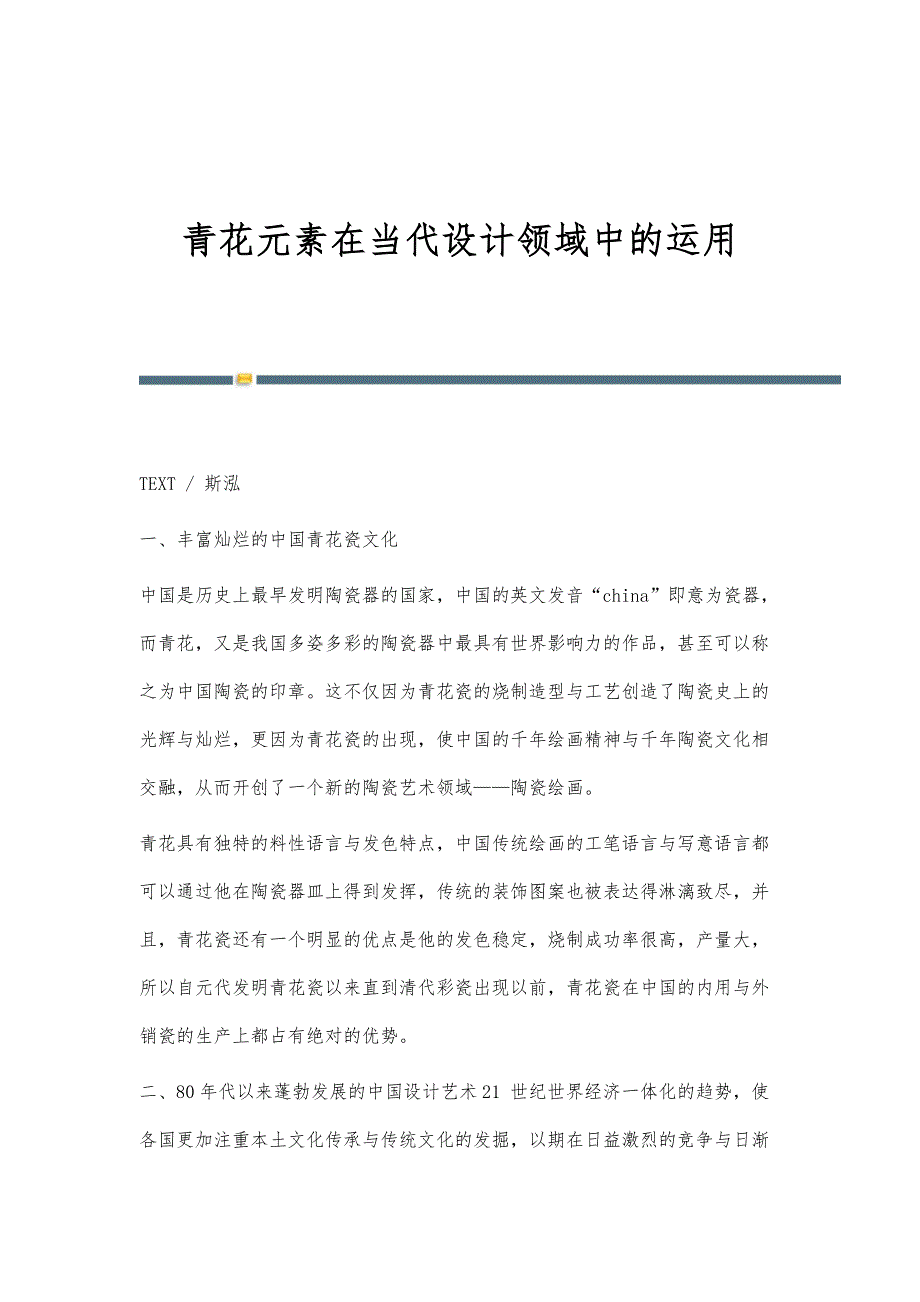 青花元素在当代设计领域中的运用

TEXT / 斯泓

一、丰富灿烂的中国青花瓷文化

中国是历史上最早发明陶瓷器的国家，中国的英文发音“china”即意为瓷器，而青花，又是我国多姿多彩的陶瓷器中最具有世界影响力的作品，甚至可以称之为中国陶瓷的印章。这不仅因为青花瓷的烧制造型与工艺创造了陶瓷史上的光辉与灿烂，更因为青花瓷的出现，使中国的千年绘画精神与千年陶瓷文化相交融，从而开创了一个新的陶瓷艺术领域——陶瓷绘画。

青花具有独特的料性语言与发色特点，中国传统绘画的工笔语言与写意语言都可以通过他在陶瓷器皿上得到发挥，传统的装饰图案也被表达得淋漓致尽，并且，青花瓷还有一个明显的优点是他的发色稳定，烧制成功率很高，产量大，所以自元代发明青花瓷以来直到清代彩瓷出现以前，青花瓷在中国的内用与外销瓷的生产上都占有绝对的优势。

二、80年代以来蓬勃发展的中国设计艺术21 世纪世界经济一体化的趋势，使各国更加注重本土文化传承与传统文化的发掘，以期在日益激烈的竞争与日渐